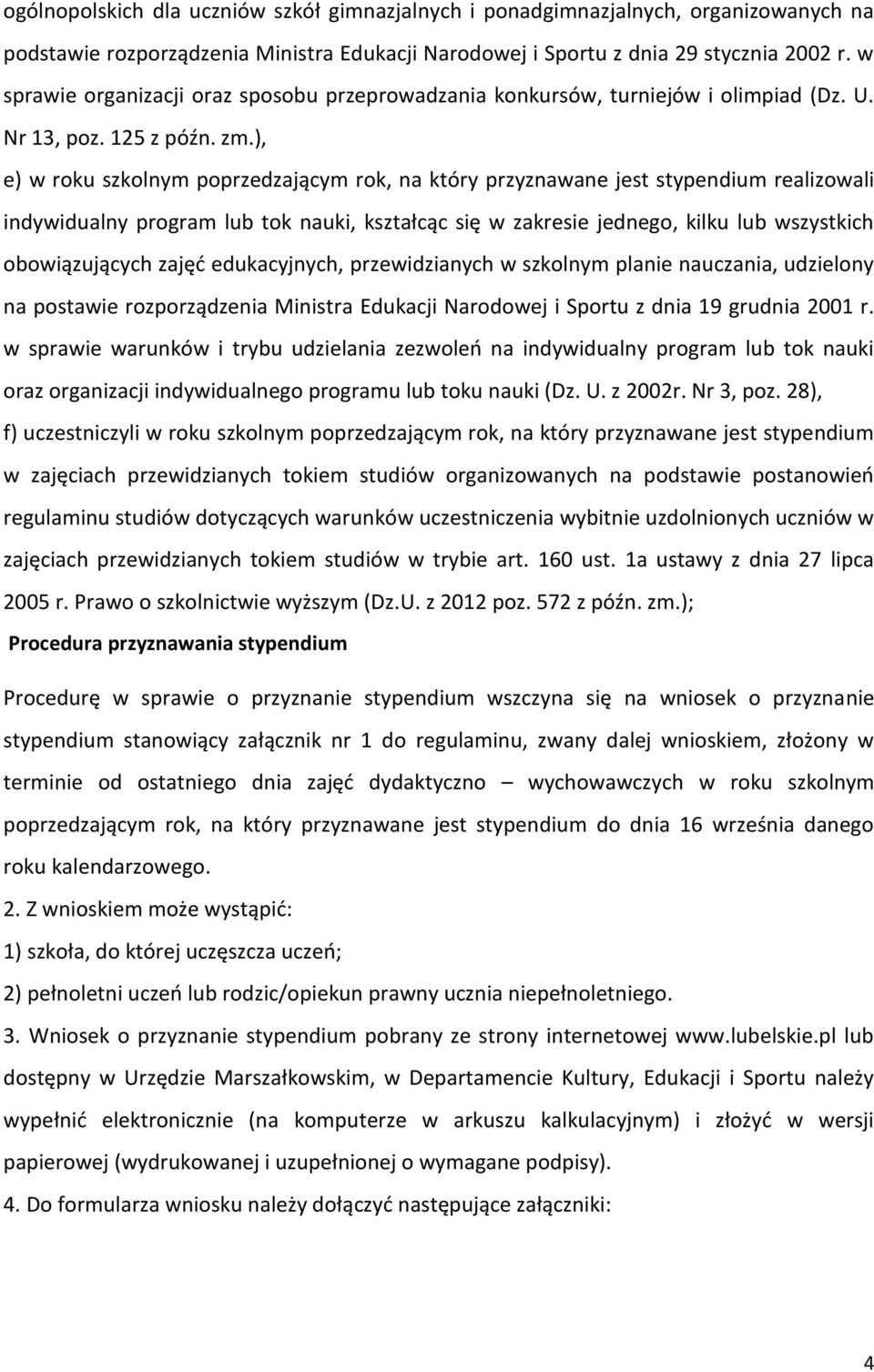 ogólnopolskich dla uczniów szkół gimnazjalnych i ponadgimnazjalnych, organizowanych na podstawie rozporządzenia Ministra Edukacji Narodowej i Sportu z dnia 29 stycznia 2002 r. w sprawie organizacji oraz sposobu przeprowadzania konkursów, turniejów i olimpiad (Dz. U. Nr 13, poz. 125 z późn. zm.),

e) w roku szkolnym poprzedzającym rok, na który przyznawane jest stypendium realizowali indywidualny program lub tok nauki, kształcąc się w zakresie jednego, kilku lub wszystkich obowiązujących zajęć edukacyjnych, przewidzianych w szkolnym planie nauczania, udzielony na postawie rozporządzenia Ministra Edukacji Narodowej i Sportu z dnia 19 grudnia 2001 r. w sprawie warunków i trybu udzielania zezwoleń na indywidualny program lub tok nauki oraz organizacji indywidualnego programu lub toku nauki (Dz. U. z 2002r. Nr 3, poz. 28),

f) uczestniczyli w roku szkolnym poprzedzającym rok, na który przyznawane jest stypendium w zajęciach przewidzianych tokiem studiów organizowanych na podstawie postanowień regulaminu studiów dotyczących warunków uczestniczenia wybitnie uzdolnionych uczniów w zajęciach przewidzianych tokiem studiów w trybie art. 160 ust. 1a ustawy z dnia 27 lipca 2005 r. Prawo o szkolnictwie wyższym (Dz.U. z 2012 poz. 572 z późn. zm.);

Procedura przyznawania stypendium

Procedurę w sprawie o przyznanie stypendium wszczyna się na wniosek o przyznanie stypendium stanowiący załącznik nr 1 do regulaminu, zwany dalej wnioskiem, złożony w terminie od ostatniego dnia zajęć dydaktyczno – wychowawczych w roku szkolnym poprzedzającym rok, na który przyznawane jest stypendium do dnia 16 września danego roku kalendarzowego.

2. Z wnioskiem może wystąpić:

1) szkoła, do której uczęszcza uczeń;

2) pełnoletni uczeń lub rodzic/opiekun prawny ucznia niepełnoletniego.

3. Wniosek o przyznanie stypendium pobrany ze strony internetowej www.lubelskie.pl lub dostępny w Urzędzie Marszałkowskim, w Departamencie Kultury, Edukacji i Sportu należy wypełnić elektronicznie (na komputerze w arkuszu kalkulacyjnym) i złożyć w wersji papierowej (wydrukowanej i uzupełnionej o wymagane podpisy).

4. Do formularza wniosku należy dołączyć następujące załączniki:

4